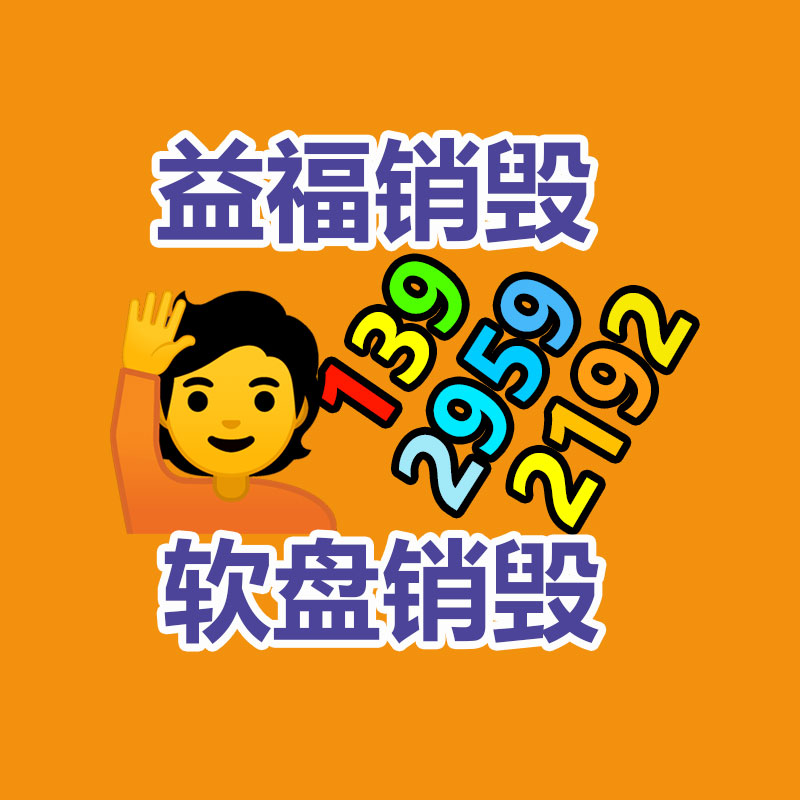 益福销毁

139
2959
2192

软盘销毁